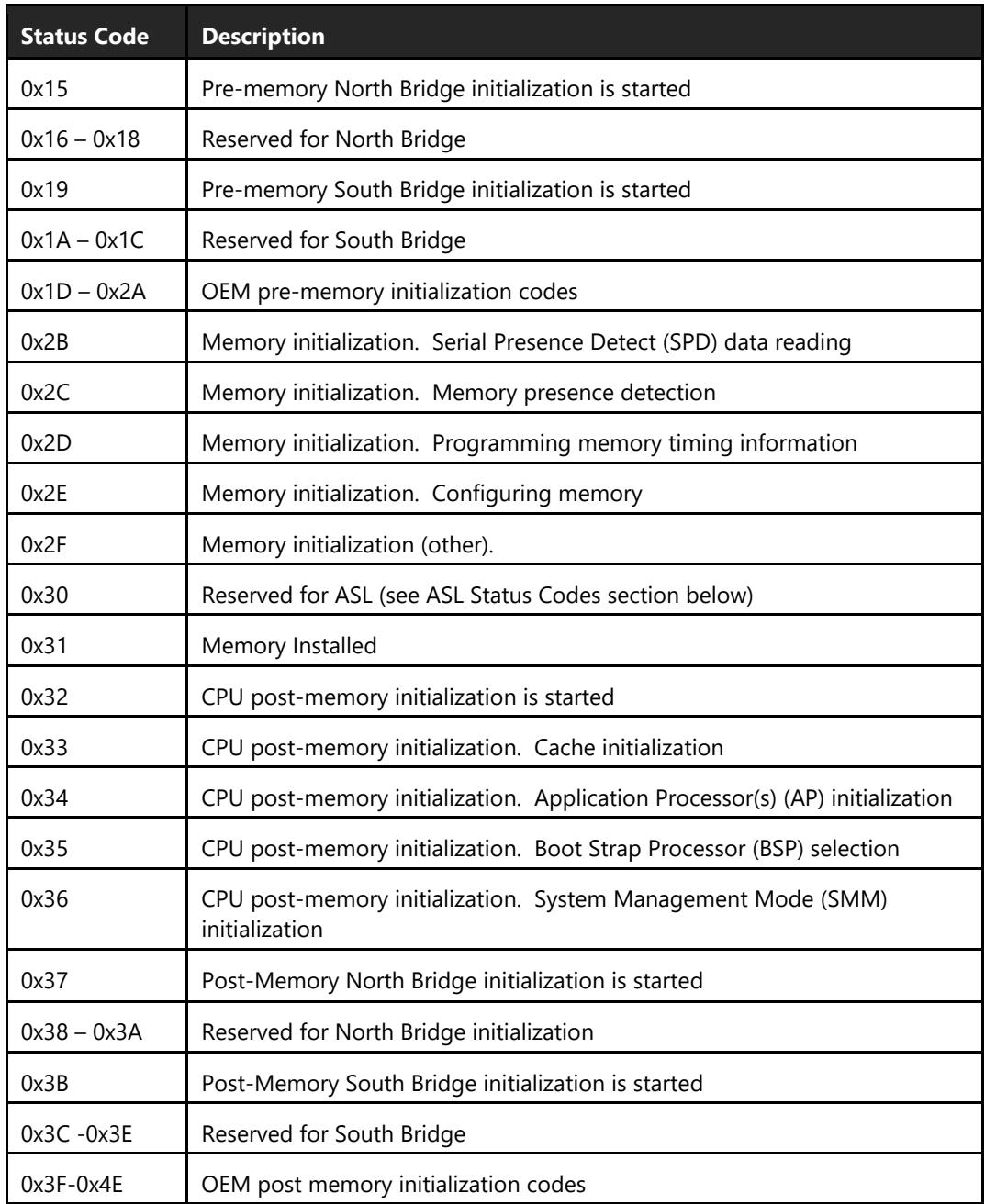 | Status Code | Description |
|---|---|
| 0x15 | Pre-memory North Bridge initialization is started |
| 0x16 – 0x18 | Reserved for North Bridge |
| 0x19 | Pre-memory South Bridge initialization is started |
| 0x1A – 0x1C | Reserved for South Bridge |
| 0x1D – 0x2A | OEM pre-memory initialization codes |
| 0x2B | Memory initialization. Serial Presence Detect (SPD) data reading |
| 0x2C | Memory initialization. Memory presence detection |
| 0x2D | Memory initialization. Programming memory timing information |
| 0x2E | Memory initialization. Configuring memory |
| 0x2F | Memory initialization (other). |
| 0x30 | Reserved for ASL (see ASL Status Codes section below) |
| 0x31 | Memory Installed |
| 0x32 | CPU post-memory initialization is started |
| 0x33 | CPU post-memory initialization. Cache initialization |
| 0x34 | CPU post-memory initialization. Application Processor(s) (AP) initialization |
| 0x35 | CPU post-memory initialization. Boot Strap Processor (BSP) selection |
| 0x36 | CPU post-memory initialization. System Management Mode (SMM) initialization |
| 0x37 | Post-Memory North Bridge initialization is started |
| 0x38 – 0x3A | Reserved for North Bridge initialization |
| 0x3B | Post-Memory South Bridge initialization is started |
| 0x3C -0x3E | Reserved for South Bridge |
| 0x3F-0x4E | OEM post memory initialization codes |